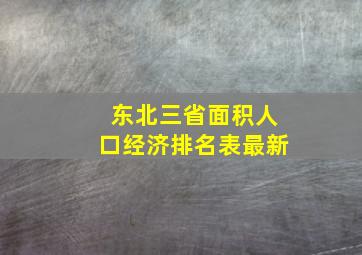 东北三省面积人口经济排名表最新